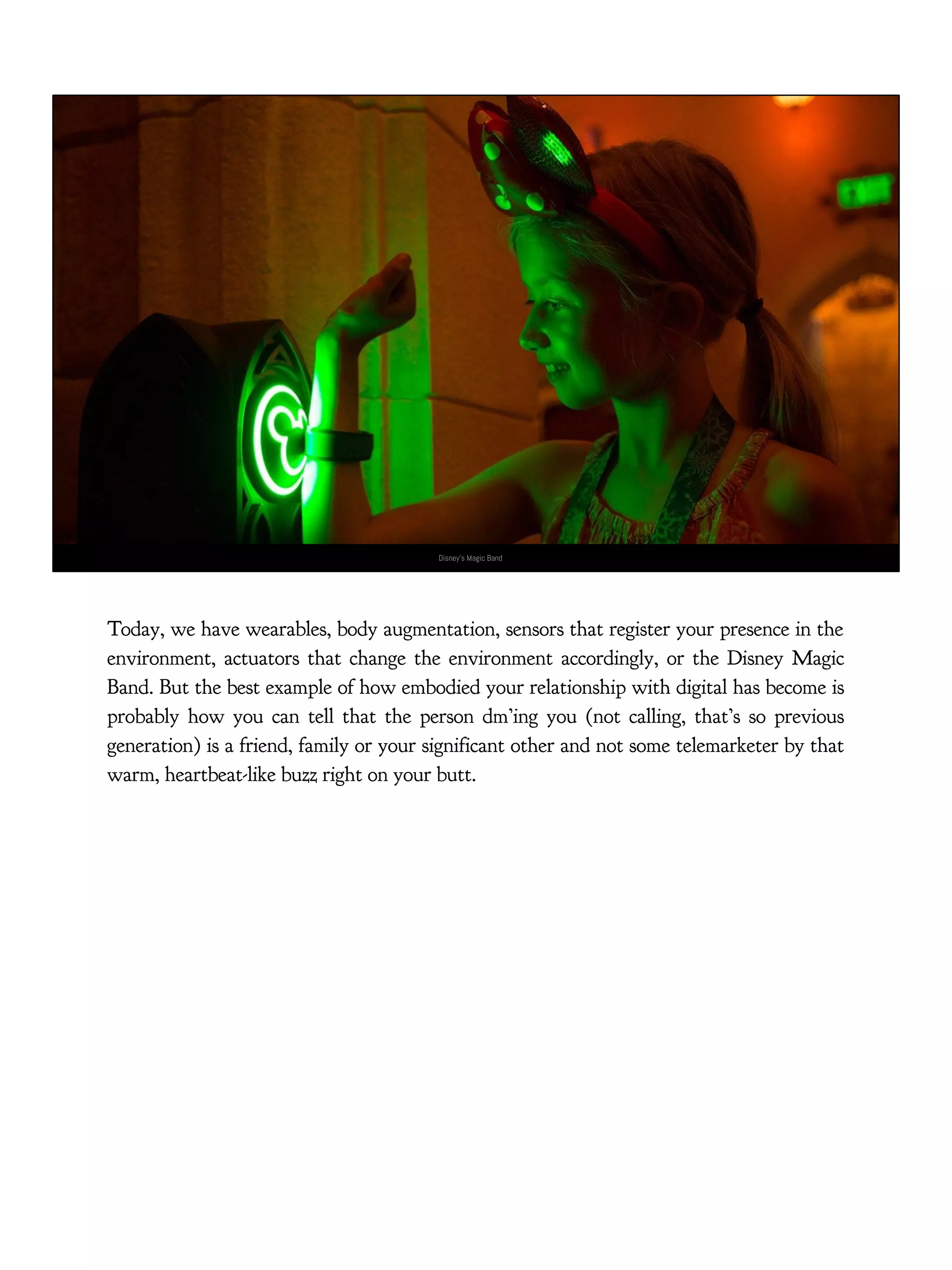 Disney's Magic Band

Today, we have wearables, body augmentation, sensors that register your presence in the environment, actuators that change the environment accordingly, or the Disney Magic Band. But the best example of how embodied your relationship with digital has become is probably how you can tell that the person dm'ing you (not calling, that's so previous generation) is a friend, family or your significant other and not some telemarketer by that warm, heartbeat-like buzz right on your butt.